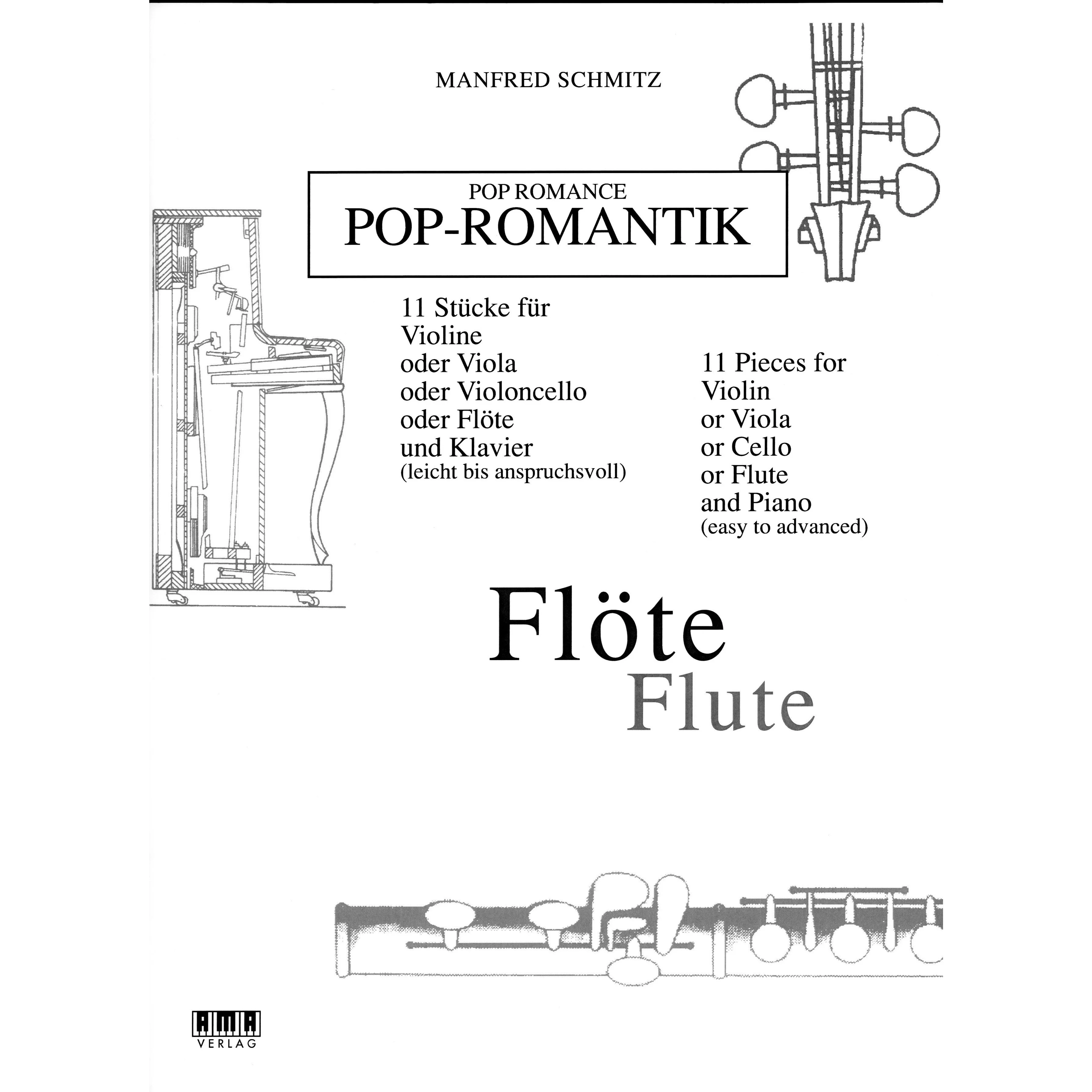 MANFRED SCHMITZ

POP ROMANCE
POP-ROMANTIK

11 Stücke für
Violine
oder Viola
oder Violoncello
oder Flöte
und Klavier
(leicht bis anspruchsvoll)

11 Pieces for
Violin
or Viola
or Cello
or Flute
and Piano
(easy to advanced)

Flöte
Flute

AMA
VERLAG